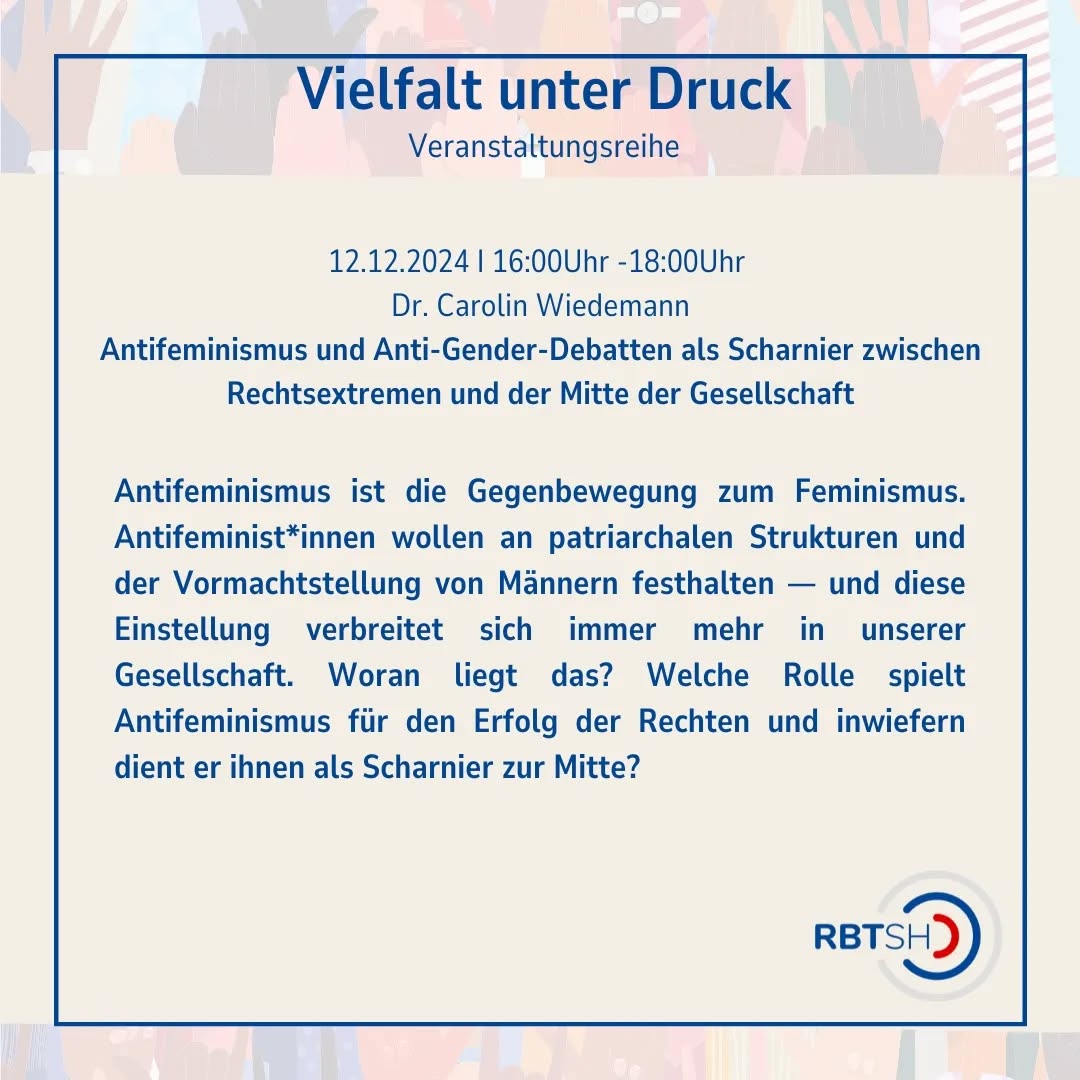 Vielfalt unter Druck
Veranstaltungsreihe

12.12.2024 I 16:00Uhr -18:00Uhr
Dr. Carolin Wiedemann
Antifeminismus und Anti-Gender-Debatten als Scharnier zwischen Rechtsextremen und der Mitte der Gesellschaft

Antifeminismus ist die Gegenbewegung zum Feminismus. Antifeminist*innen wollen an patriarchalen Strukturen und der Vormachtstellung von Männern festhalten — und diese Einstellung verbreitet sich immer mehr in unserer Gesellschaft. Woran liegt das? Welche Rolle spielt Antifeminismus für den Erfolg der Rechten und inwiefern dient er ihnen als Scharnier zur Mitte?

RBTSH